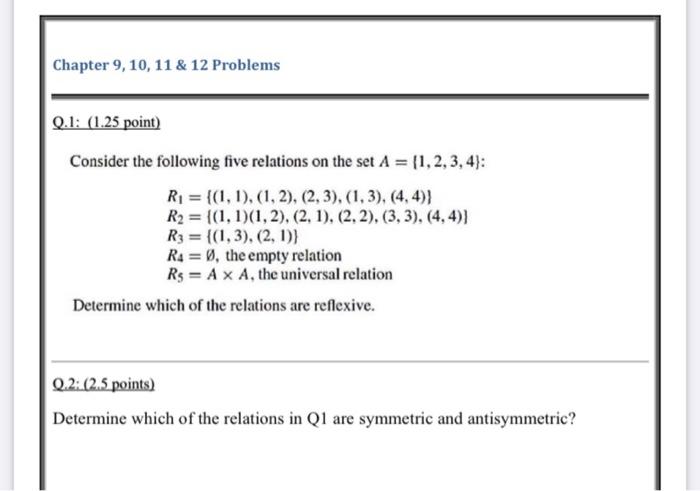 Chapter 9, 10, 11 & 12 Problems

Q.1: (1.25 point)

Consider the following five relations on the set $A = \{1, 2, 3, 4\}$:

$R_1 = \{(1, 1), (1, 2), (2, 3), (1, 3), (4, 4)\}$
$R_2 = \{(1, 1)(1, 2), (2, 1), (2, 2), (3, 3), (4, 4)\}$
$R_3 = \{(1, 3), (2, 1)\}$
$R_4 = \emptyset$, the empty relation
$R_5 = A \times A$, the universal relation

Determine which of the relations are reflexive.

Q.2: (2.5 points)

Determine which of the relations in Q1 are symmetric and antisymmetric?